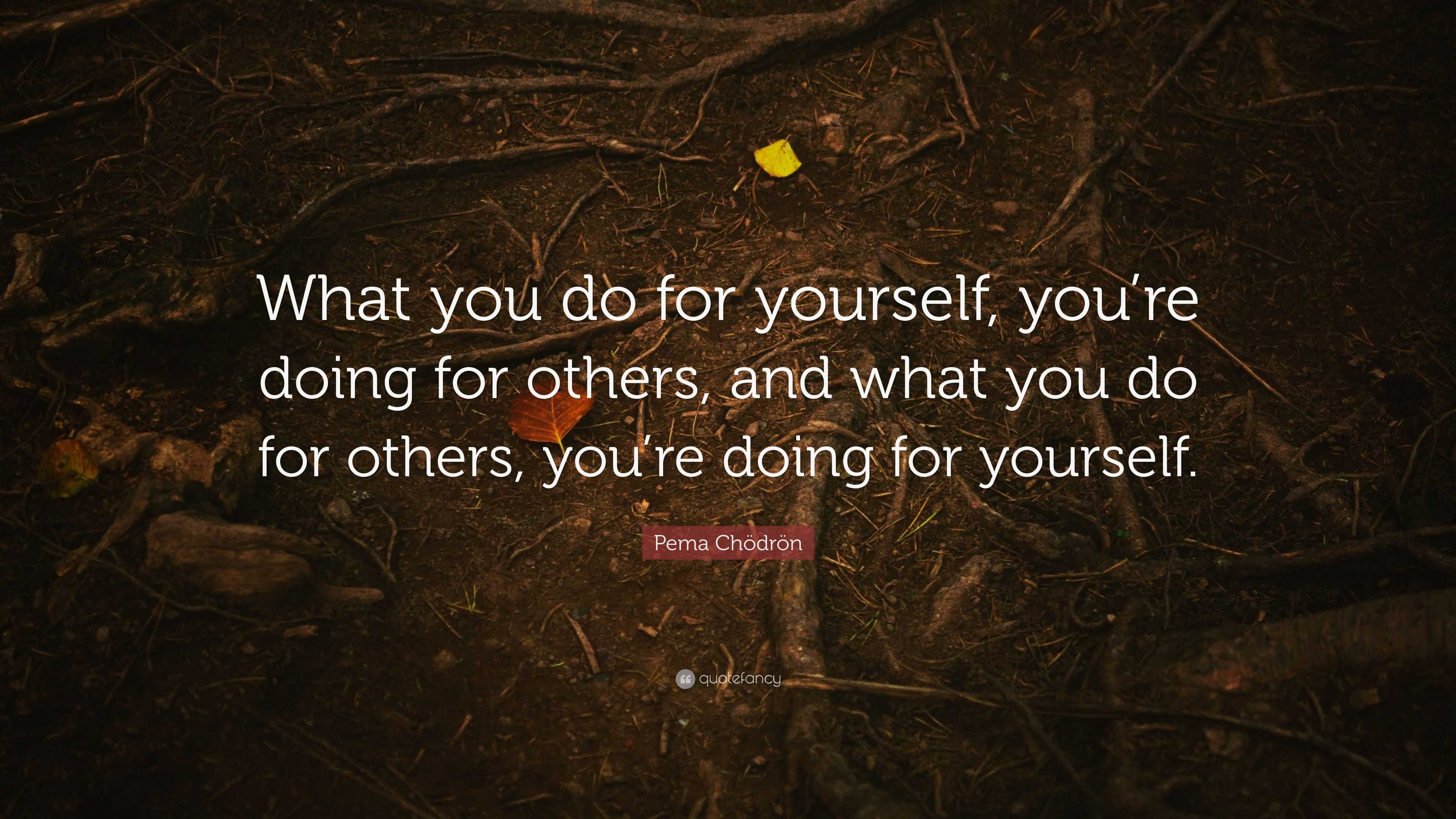 What you do for yourself, you’re doing for others, and what you do for others, you’re doing for yourself.

Pema Chödrön

quotefancy